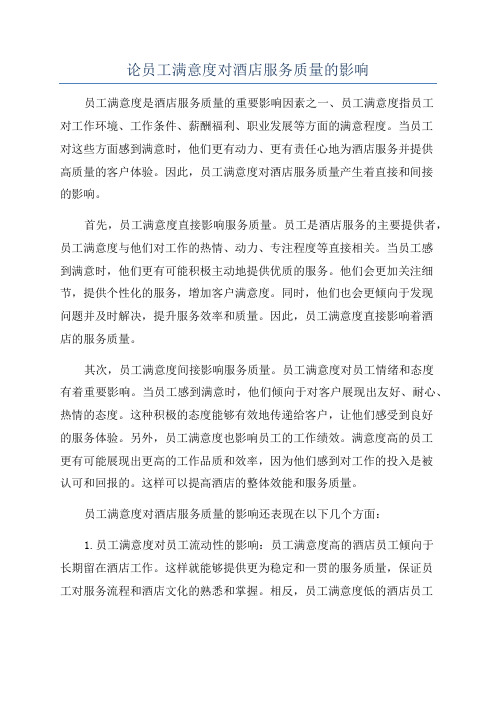 论员工满意度对酒店服务质量的影响

员工满意度是酒店服务质量的重要影响因素之一、员工满意度指员工对工作环境、工作条件、薪酬福利、职业发展等方面的满意程度。当员工对这些方面感到满意时，他们更有动力、更有责任心地为酒店服务并提供高质量的客户体验。因此，员工满意度对酒店服务质量产生着直接和间接的影响。

首先，员工满意度直接影响服务质量。员工是酒店服务的主要提供者，员工满意度与他们对工作的热情、动力、专注程度等直接相关。当员工感到满意时，他们更有可能积极主动地提供优质的服务。他们会更加关注细节，提供个性化的服务，增加客户满意度。同时，他们也会更倾向于发现问题并及时解决，提升服务效率和质量。因此，员工满意度直接影响着酒店的服务质量。

其次，员工满意度间接影响服务质量。员工满意度对员工情绪和态度有着重要影响。当员工感到满意时，他们倾向于对客户展现出友好、耐心、热情的态度。这种积极的态度能够有效地传递给客户，让他们感受到良好的服务体验。另外，员工满意度也影响员工的工作绩效。满意度高的员工更有可能展现出更高的工作品质和效率，因为他们感到对工作的投入是被认可和回报的。这样可以提高酒店的整体效能和服务质量。

员工满意度对酒店服务质量的影响还表现在以下几个方面：

1. 员工满意度对员工流动性的影响：员工满意度高的酒店员工倾向于长期留在酒店工作。这样就能够提供更为稳定和一贯的服务质量，保证员工对服务流程和酒店文化的熟悉和掌握。相反，员工满意度低的酒店员工